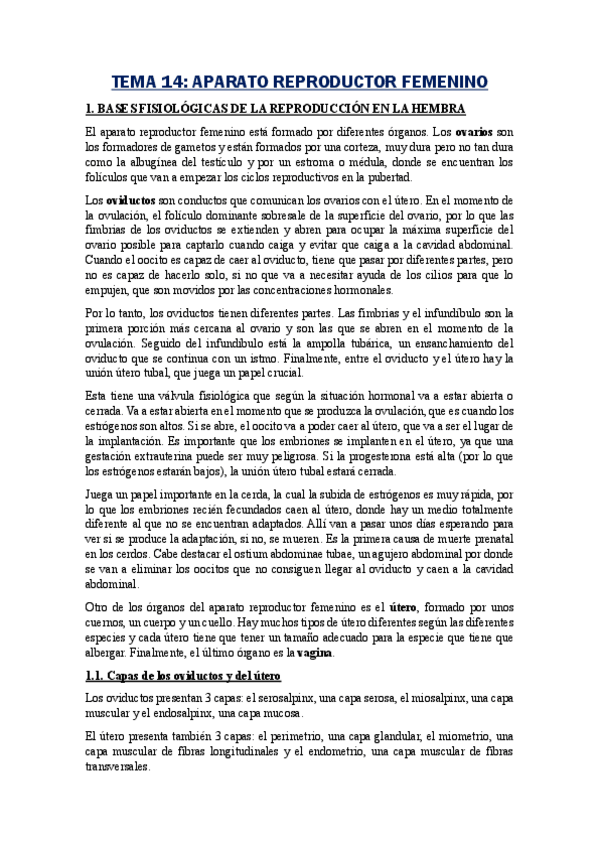 TEMA 14: APARATO REPRODUCTOR FEMENINO

1. BASES FISIOLÓGICAS DE LA REPRODUCCIÓN EN LA HEMBRA

El aparato reproductor femenino está formado por diferentes órganos. Los ovarios son los formadores de gametos y están formados por una corteza, muy dura pero no tan dura como la albugínea del testículo y por un estroma o médula, donde se encuentran los folículos que van a empezar los ciclos reproductivos en la pubertad.

Los oviductos son conductos que comunican los ovarios con el útero. En el momento de la ovulación, el folículo dominante sobresale de la superficie del ovario, por lo que las fimbrias de los oviductos se extienden y abren para ocupar la máxima superficie del ovario posible para captarlo cuando caiga y evitar que caiga a la cavidad abdominal. Cuando el oocito es capaz de caer al oviducto, tiene que pasar por diferentes partes, pero no es capaz de hacerlo solo, si no que va a necesitar ayuda de los cilios para que lo empujen, que son movidos por las concentraciones hormonales.

Por lo tanto, los oviductos tienen diferentes partes. Las fimbrias y el infundíbulo son la primera porción más cercana al ovario y son las que se abren en el momento de la ovulación. Seguido del infundíbulo está la ampolla tubárica, un ensanchamiento del oviducto que se continua con un istmo. Finalmente, entre el oviducto y el útero hay la unión útero tubal, que juega un papel crucial.

Esta tiene una válvula fisiológica que según la situación hormonal va a estar abierta o cerrada. Va a estar abierta en el momento que se produzca la ovulación, que es cuando los estrógenos son altos. Si se abre, el oocito va a poder caer al útero, que va a ser el lugar de la implantación. Es importante que los embriones se implanten en el útero, ya que una gestación extrauterina puede ser muy peligrosa. Si la progesterona está alta (por lo que los estrógenos estarán bajos), la unión útero tubal estará cerrada.

Juega un papel importante en la cerda, la cual la subida de estrógenos es muy rápida, por lo que los embriones recién fecundados caen al útero, donde hay un medio totalmente diferente al que no se encuentran adaptados. Allí van a pasar unos días esperando para ver si se produce la adaptación, si no, se mueren. Es la primera causa de muerte prenatal en los cerdos. Cabe destacar el ostium abdominae tubae, un agujero abdominal por donde se van a eliminar los oocitos que no consiguen llegar al oviducto y caen a la cavidad abdominal.

Otro de los órganos del aparato reproductor femenino es el útero, formado por unos cuernos, un cuerpo y un cuello. Hay muchos tipos de útero diferentes según las diferentes especies y cada útero tiene que tener un tamaño adecuado para la especie que tiene que albergar. Finalmente, el último órgano es la vagina.

1.1. Capas de los oviductos y del útero

Los oviductos presentan 3 capas: el serosalpinx, una capa serosa, el miosalpinx, una capa muscular y el endosalpinx, una capa mucosa.

El útero presenta también 3 capas: el perimetrio, una capa glandular, el miometrio, una capa muscular de fibras longitudinales y el endometrio, una capa muscular de fibras transversales.